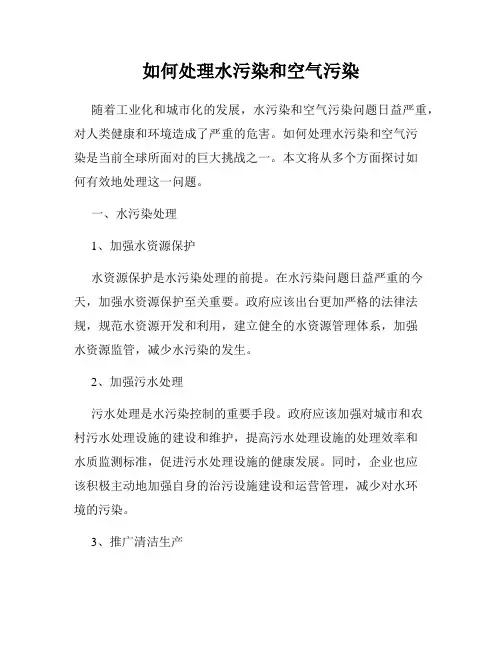 如何处理水污染和空气污染

随着工业化和城市化的发展，水污染和空气污染问题日益严重，对人类健康和环境造成了严重的危害。如何处理水污染和空气污染是当前全球所面对的巨大挑战之一。本文将从多个方面探讨如何有效地处理这一问题。

一、水污染处理

1、加强水资源保护

水资源保护是水污染处理的前提。在水污染问题日益严重的今天，加强水资源保护至关重要。政府应该出台更加严格的法律法规，规范水资源开发和利用，建立健全的水资源管理体系，加强水资源监管，减少水污染的发生。

2、加强污水处理

污水处理是水污染控制的重要手段。政府应该加强对城市和农村污水处理设施的建设和维护，提高污水处理设施的处理效率和水质监测标准，促进污水处理设施的健康发展。同时，企业也应该积极主动地加强自身的治污设施建设和运营管理，减少对水环境的污染。

3、推广清洁生产